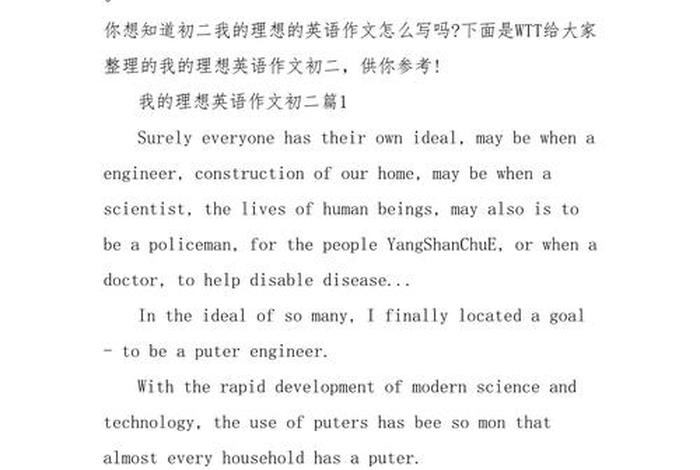 你想知道初二我的理想的英语作文怎么写吗?下面是WTT给大家整理的我的理想英语作文初二，供你参考!

我的理想英语作文初二篇1

Surely everyone has their own ideal, may be when a engineer, construction of our home, may be when a scientist, the lives of human beings, may also is to be a policeman, for the people YangShanChuE, or when a doctor, to help disable disease...

In the ideal of so many, I finally located a goal - to be a puter engineer.

With the rapid development of modern science and technology, the use of puters has bee so mon that almost every household has a puter.